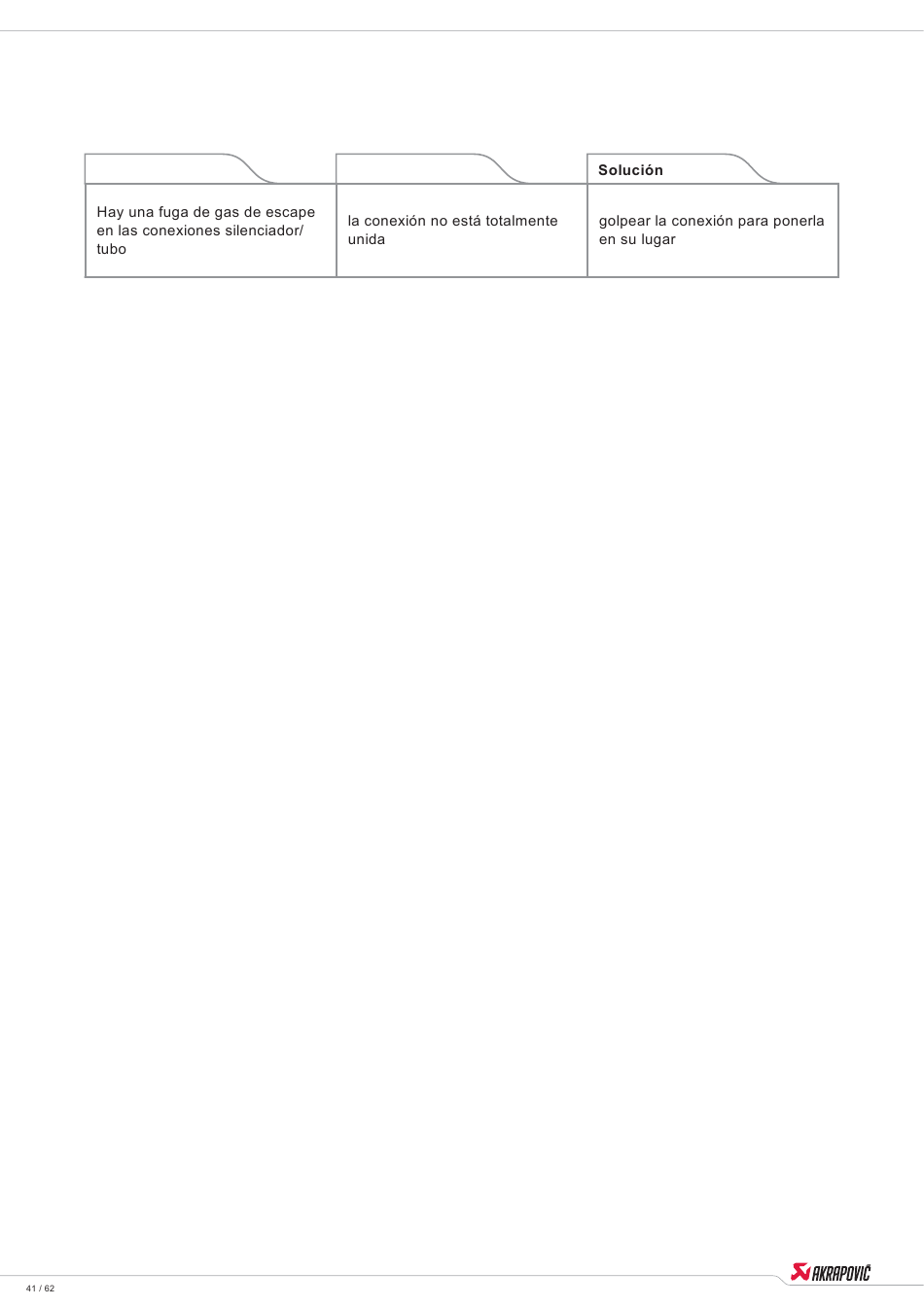 |  |  | Solución |
|---|---|---|
| Hay una fuga de gas de escape en las conexiones silenciador/ tubo | la conexión no está totalmente unida | golpear la conexión para ponerla en su lugar |

41 / 62

AKRAPOVIČ